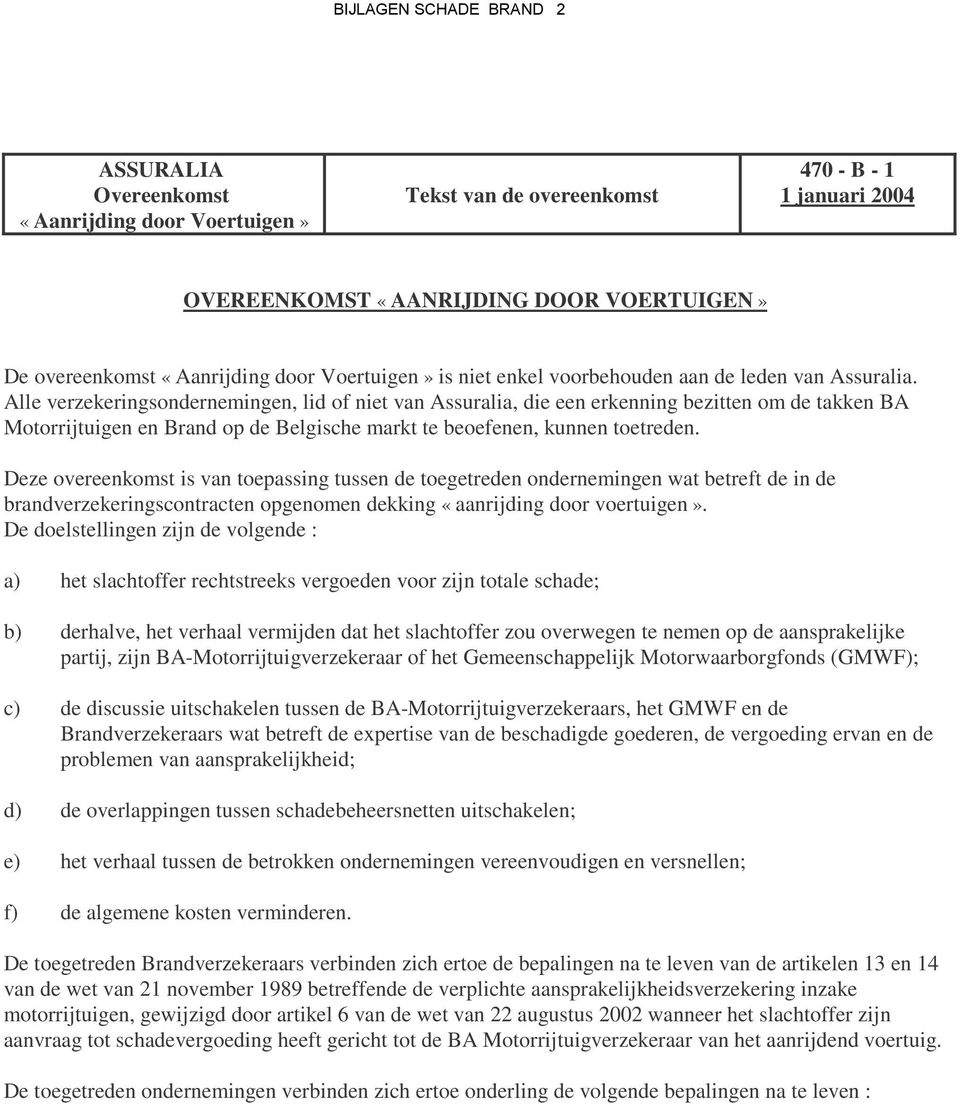 BIJLAGEN SCHADE BRAND 2

| ASSURALIA Overeenkomst « Aanrijding door Voertuigen » | Tekst van de overeenkomst | 470 - B - 1 1 januari 2004 |
|---|---|---|

OVEREENKOMST « AANRIJDING DOOR VOERTUIGEN »

De overeenkomst « Aanrijding door Voertuigen » is niet enkel voorbehouden aan de leden van Assuralia. Alle verzekeringsondernemingen, lid of niet van Assuralia, die een erkenning bezitten om de takken BA Motorrijtuigen en Brand op de Belgische markt te beoefenen, kunnen toetreden.

Deze overeenkomst is van toepassing tussen de toegetreden ondernemingen wat betreft de in de brandverzekeringscontracten opgenomen dekking « aanrijding door voertuigen ».
De doelstellingen zijn de volgende :

a) het slachtoffer rechtstreeks vergoeden voor zijn totale schade;

b) derhalve, het verhaal vermijden dat het slachtoffer zou overwegen te nemen op de aansprakelijke partij, zijn BA-Motorrijtuigverzekeraar of het Gemeenschappelijk Motorwaarborgfonds (GMWF);

c) de discussie uitschakelen tussen de BA-Motorrijtuigverzekeraars, het GMWF en de Brandverzekeraars wat betreft de expertise van de beschadigde goederen, de vergoeding ervan en de problemen van aansprakelijkheid;

d) de overlappingen tussen schadebeheersnetten uitschakelen;

e) het verhaal tussen de betrokken ondernemingen vereenvoudigen en versnellen;

f) de algemene kosten verminderen.

De toegetreden Brandverzekeraars verbinden zich ertoe de bepalingen na te leven van de artikelen 13 en 14 van de wet van 21 november 1989 betreffende de verplichte aansprakelijkheidsverzekering inzake motorrijtuigen, gewijzigd door artikel 6 van de wet van 22 augustus 2002 wanneer het slachtoffer zijn aanvraag tot schadevergoeding heeft gericht tot de BA Motorrijtuigverzekeraar van het aanrijdend voertuig.

De toegetreden ondernemingen verbinden zich ertoe onderling de volgende bepalingen na te leven :